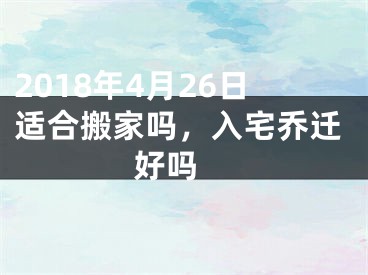 2018年4月26日适合搬家吗，入宅乔迁好吗